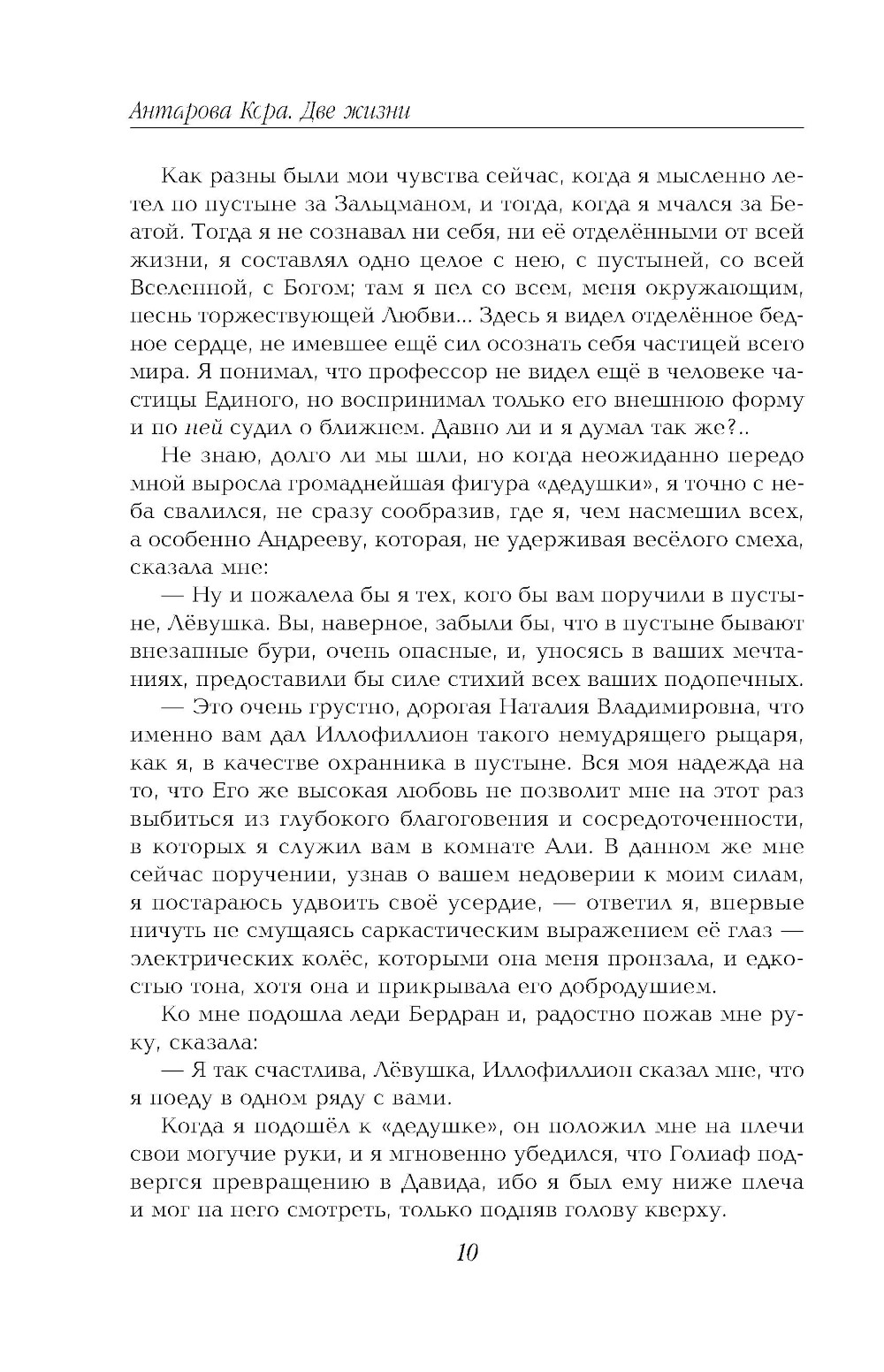 Антарова Кора. Две жизни

Как разны были мои чувства сейчас, когда я мысленно летел по пустыне за Зальцманом, и тогда, когда я мчался за Беатой. Тогда я не сознавал ни себя, ни её отделёнными от всей жизни, я составлял одно целое с нею, с пустыней, со всей Вселенной, с Богом; там я пел со всем, меня окружающим, песнь торжествующей Любви... Здесь я видел отделённое бедное сердце, не имевшее ещё сил осознать себя частицей всего мира. Я понимал, что профессор не видел ещё в человеке частицы Единого, но воспринимал только его внешнюю форму и по ней судил о ближнем. Давно ли и я думал так же?..

Не знаю, долго ли мы шли, но когда неожиданно передо мной выросла громаднейшая фигура «дедушки», я точно с неба свалился, не сразу сообразив, где я, чем насмешил всех, а особенно Андрееву, которая, не удерживая весёлого смеха, сказала мне:

— Ну и пожалела бы я тех, кого бы вам поручили в пустыне, Лёвушка. Вы, наверное, забыли бы, что в пустыне бывают внезапные бури, очень опасные, и, уносясь в ваших мечтаниях, предоставили бы силе стихий всех ваших подопечных.

— Это очень грустно, дорогая Наталия Владимировна, что именно вам дал Иллофиллион такого немудрящего рыцаря, как я, в качестве охранника в пустыне. Вся моя надежда на то, что Его же высокая любовь не позволит мне на этот раз выбиться из глубокого благоговения и сосредоточенности, в которых я служил вам в комнате Али. В данном же мне сейчас поручении, узнав о вашем недоверии к моим силам, я постараюсь удвоить своё усердие, — ответил я, впервые ничуть не смущаясь саркастическим выражением её глаз — электрических колёс, которыми она меня пронзала, и едкостью тона, хотя она и прикрывала его добродушием.

Ко мне подошла леди Бердран и, радостно пожав мне руку, сказала:

— Я так счастлива, Лёвушка, Иллофиллион сказал мне, что я поеду в одном ряду с вами.

Когда я подошёл к «дедушке», он положил мне на плечи свои могучие руки, и я мгновенно убедился, что Голиаф подвергся превращению в Давида, ибо я был ему ниже плеча и мог на него смотреть, только подняв голову кверху.

10